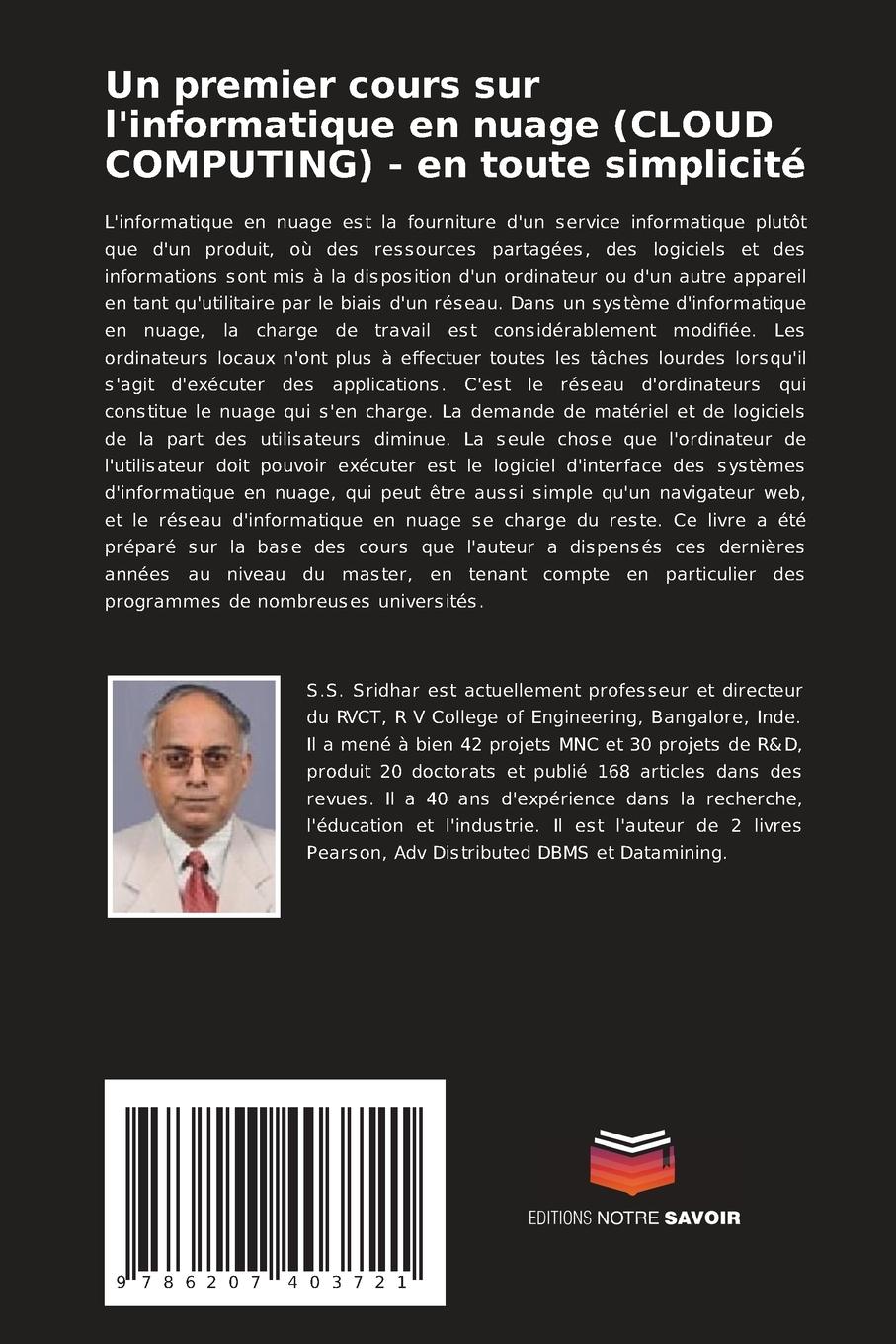 Un premier cours sur l'informatique en nuage (CLOUD COMPUTING) - en toute simplicité

L'informatique en nuage est la fourniture d'un service informatique plutôt que d'un produit, où des ressources partagées, des logiciels et des informations sont mis à la disposition d'un ordinateur ou d'un autre appareil en tant qu'utilitaire par le biais d'un réseau. Dans un système d'informatique en nuage, la charge de travail est considérablement modifiée. Les ordinateurs locaux n'ont plus à effectuer toutes les tâches lourdes lorsqu'il s'agit d'exécuter des applications. C'est le réseau d'ordinateurs qui constitue le nuage qui s'en charge. La demande de matériel et de logiciels de la part des utilisateurs diminue. La seule chose que l'ordinateur de l'utilisateur doit pouvoir exécuter est le logiciel d'interface des systèmes d'informatique en nuage, qui peut être aussi simple qu'un navigateur web, et le réseau d'informatique en nuage se charge du reste. Ce livre a été préparé sur la base des cours que l'auteur a dispensés ces dernières années au niveau du master, en tenant compte en particulier des programmes de nombreuses universités.

S.S. Sridhar est actuellement professeur et directeur du RVCT, R V College of Engineering, Bangalore, Inde. Il a mené à bien 42 projets MNC et 30 projets de R&D, produit 20 doctorats et publié 168 articles dans des revues. Il a 40 ans d'expérience dans la recherche, l'éducation et l'industrie. Il est l'auteur de 2 livres Pearson, Adv Distributed DBMS et Datamining.

9 786207 403721

EDITIONS NOTRE SAVOIR